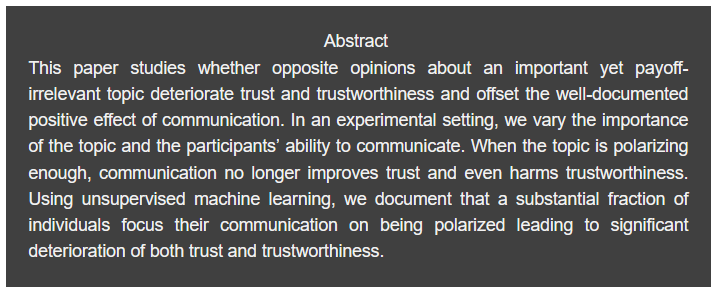 Abstract

This paper studies whether opposite opinions about an important yet payoff-irrelevant topic deteriorate trust and trustworthiness and offset the well-documented positive effect of communication. In an experimental setting, we vary the importance of the topic and the participants' ability to communicate. When the topic is polarizing enough, communication no longer improves trust and even harms trustworthiness. Using unsupervised machine learning, we document that a substantial fraction of individuals focus their communication on being polarized leading to significant deterioration of both trust and trustworthiness.